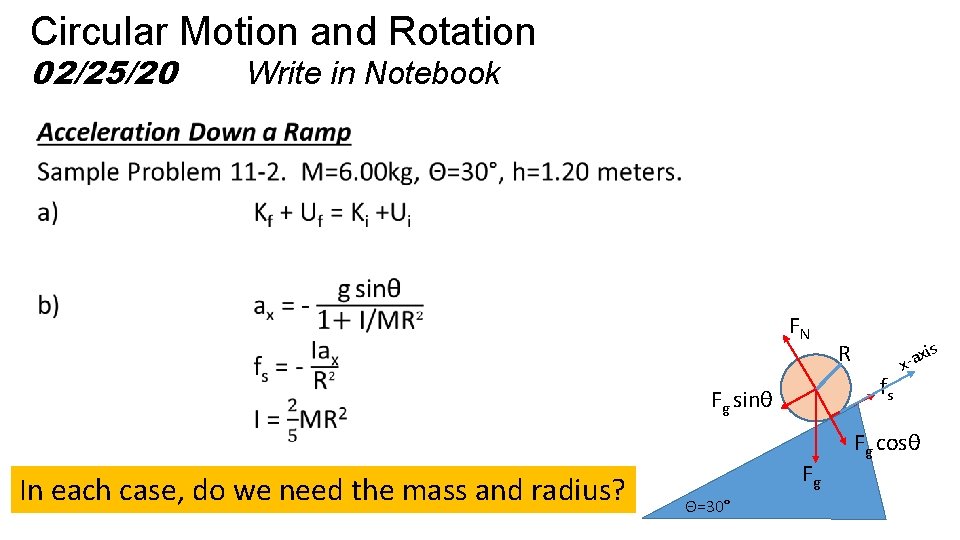 Circular Motion and Rotation
02/25/20 Write in Notebook

Acceleration Down a Ramp

Sample Problem 11-2. M=6.00kg, Θ=30°, h=1.20 meters.

a) $K_f + U_f = K_i + U_i$

b) $a_x = -\frac{g \sin\theta}{1 + I/MR^2}$

$f_s = -\frac{Ia_x}{R^2}$

$I = \frac{2}{5}MR^2$

In each case, do we need the mass and radius?

$F_N$

R

x-axis

$f_s$

$F_g \sin\theta$

$F_g \cos\theta$

$F_g$

Θ=30°